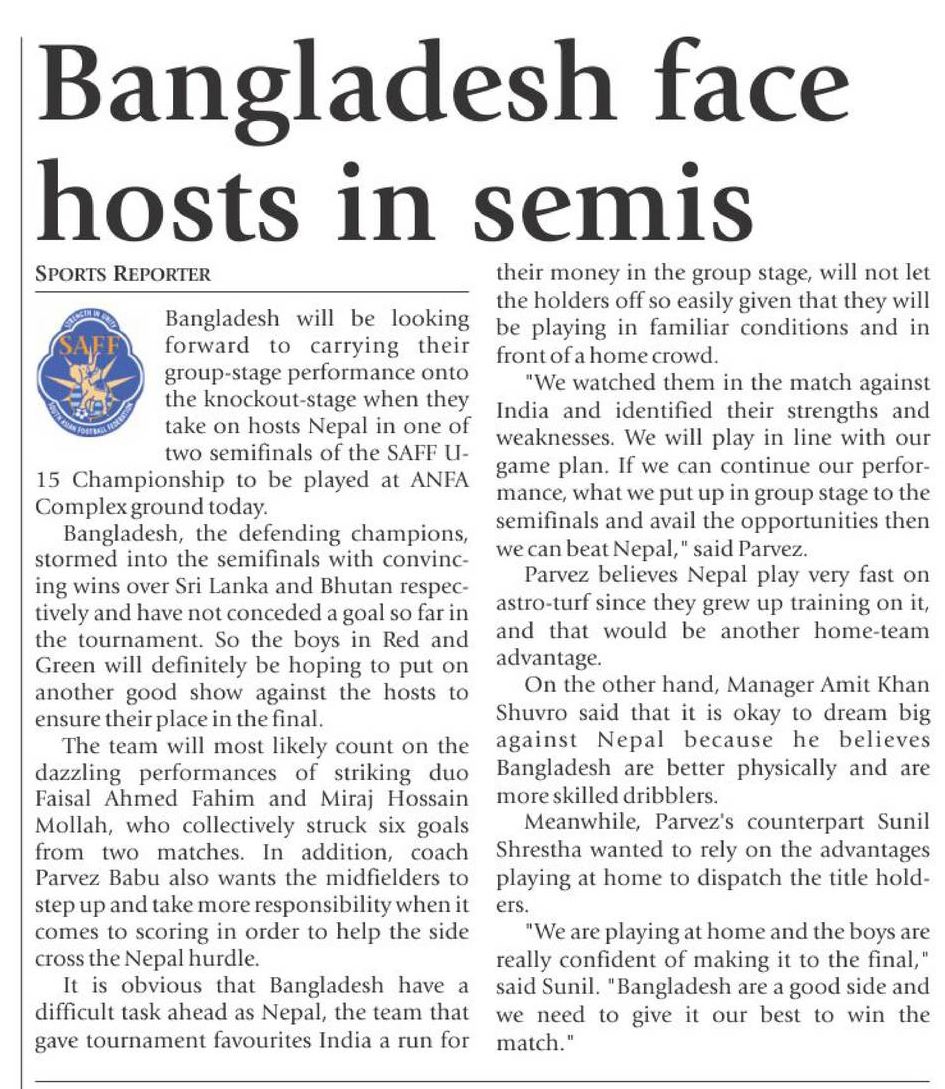 Bangladesh face hosts in semis

SPORTS REPORTER

STRENGTH IN UNITY
SAFF
SOUTH ASIAN FOOTBALL FEDERATION

Bangladesh will be looking forward to carrying their group-stage performance onto the knockout-stage when they take on hosts Nepal in one of two semifinals of the SAFF U-15 Championship to be played at ANFA Complex ground today.

Bangladesh, the defending champions, stormed into the semifinals with convincing wins over Sri Lanka and Bhutan respectively and have not conceded a goal so far in the tournament. So the boys in Red and Green will definitely be hoping to put on another good show against the hosts to ensure their place in the final.

The team will most likely count on the dazzling performances of striking duo Faisal Ahmed Fahim and Miraj Hossain Mollah, who collectively struck six goals from two matches. In addition, coach Parvez Babu also wants the midfielders to step up and take more responsibility when it comes to scoring in order to help the side cross the Nepal hurdle.

It is obvious that Bangladesh have a difficult task ahead as Nepal, the team that gave tournament favourites India a run for their money in the group stage, will not let the holders off so easily given that they will be playing in familiar conditions and in front of a home crowd.

"We watched them in the match against India and identified their strengths and weaknesses. We will play in line with our game plan. If we can continue our performance, what we put up in group stage to the semifinals and avail the opportunities then we can beat Nepal," said Parvez.

Parvez believes Nepal play very fast on astro-turf since they grew up training on it, and that would be another home-team advantage.

On the other hand, Manager Amit Khan Shuvro said that it is okay to dream big against Nepal because he believes Bangladesh are better physically and are more skilled dribblers.

Meanwhile, Parvez's counterpart Sunil Shrestha wanted to rely on the advantages playing at home to dispatch the title holders.

"We are playing at home and the boys are really confident of making it to the final," said Sunil. "Bangladesh are a good side and we need to give it our best to win the match."